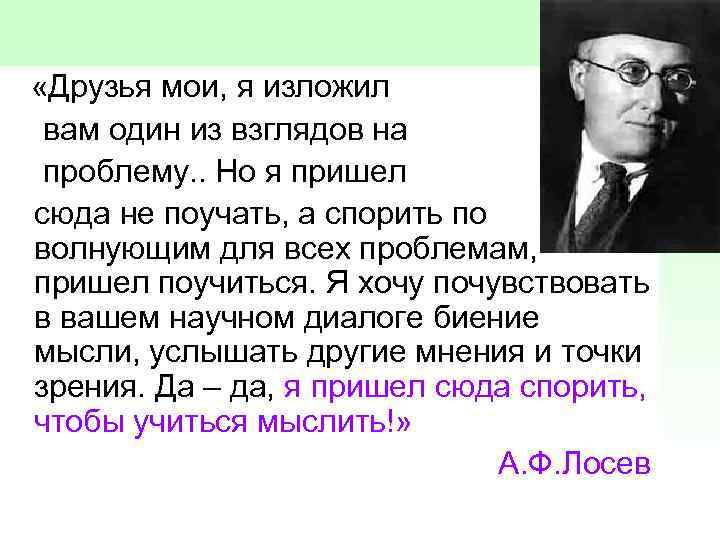 «Друзья мои, я изложил вам один из взглядов на проблему.. Но я пришел сюда не поучать, а спорить по волнующим для всех проблемам, пришел поучиться. Я хочу почувствовать в вашем научном диалоге биение мысли, услышать другие мнения и точки зрения. Да – да, я пришел сюда спорить, чтобы учиться мыслить!»

А.Ф.Лосев